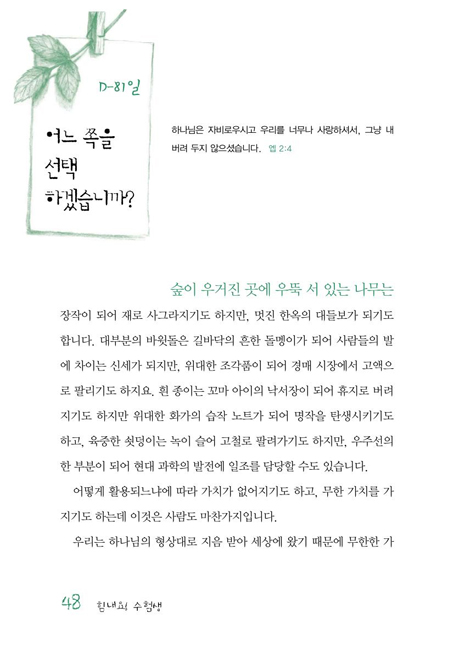 D-81일

어느 쪽을 선택 하겠습니까?

하나님은 자비로우시고 우리를 너무나 사랑하셔서, 그냥 내버려 두지 않으셨습니다. 엡 2:4

숲이 우거진 곳에 우뚝 서 있는 나무는 장작이 되어 재로 사그라지기도 하지만, 멋진 한옥의 대들보가 되기도 합니다. 대부분의 바윗돌은 길바닥의 흔한 돌멩이가 되어 사람들의 발에 차이는 신세가 되지만, 위대한 조각품이 되어 경매 시장에서 고액으로 팔리기도 하지요. 흰 종이는 꼬마 아이의 낙서장이 되어 휴지로 버려지기도 하지만 위대한 화가의 습작 노트가 되어 명작을 탄생시키기도 하고, 육중한 쇳덩이는 녹이 슬어 고철로 팔려가기도 하지만, 우주선의 한 부분이 되어 현대 과학의 발전에 일조를 담당할 수도 있습니다.

어떻게 활용되느냐에 따라 가치가 없어지기도 하고, 무한 가치를 가지기도 하는데 이것은 사람도 마찬가지입니다.

우리는 하나님의 형상대로 지음 받아 세상에 왔기 때문에 무한한 가

48 힘내요! 수험생